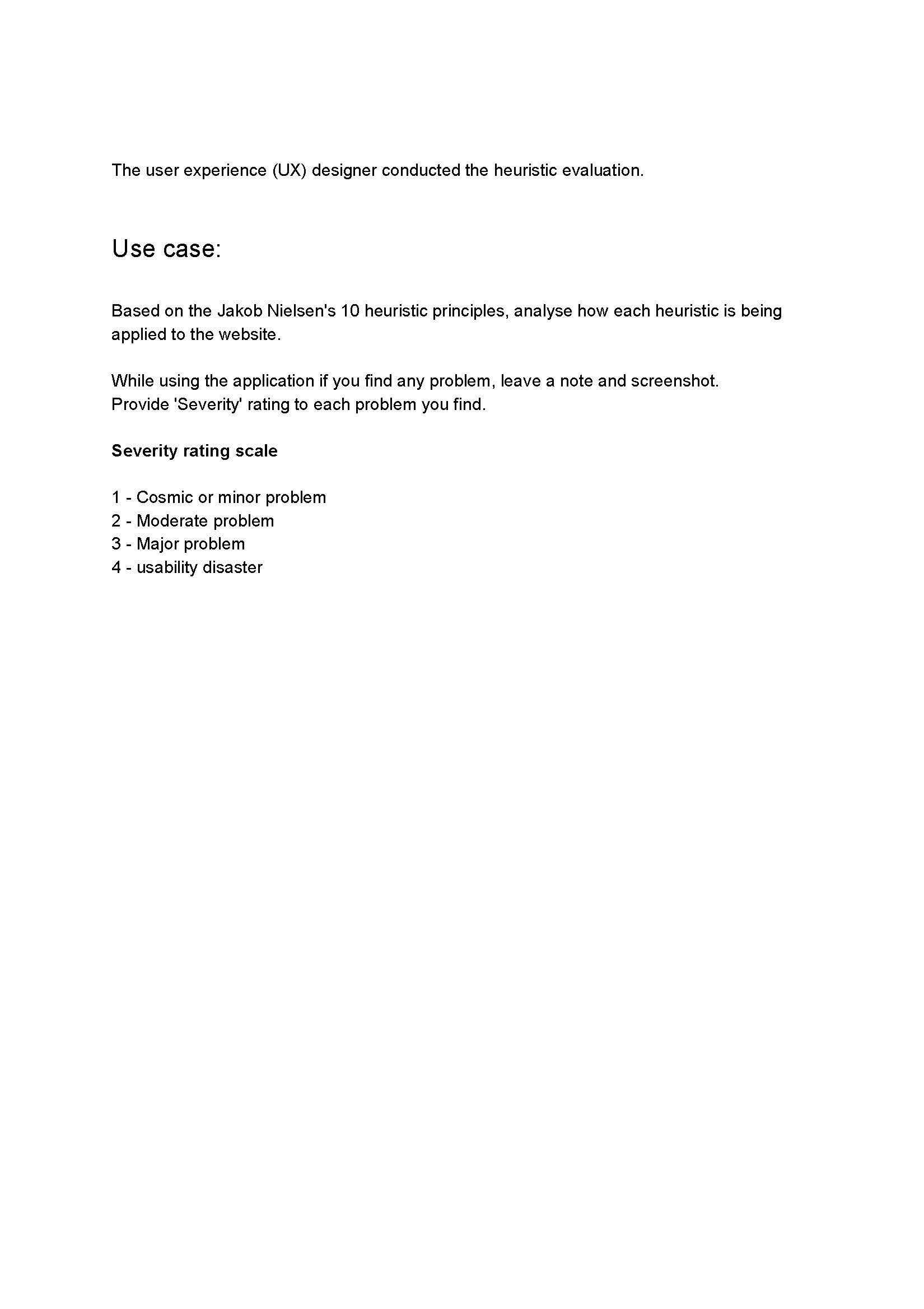 The user experience (UX) designer conducted the heuristic evaluation.

Use case:

Based on the Jakob Nielsen's 10 heuristic principles, analyse how each heuristic is being applied to the website.

While using the application if you find any problem, leave a note and screenshot.
Provide 'Severity' rating to each problem you find.

Severity rating scale

1 - Cosmic or minor problem
2 - Moderate problem
3 - Major problem
4 - usability disaster